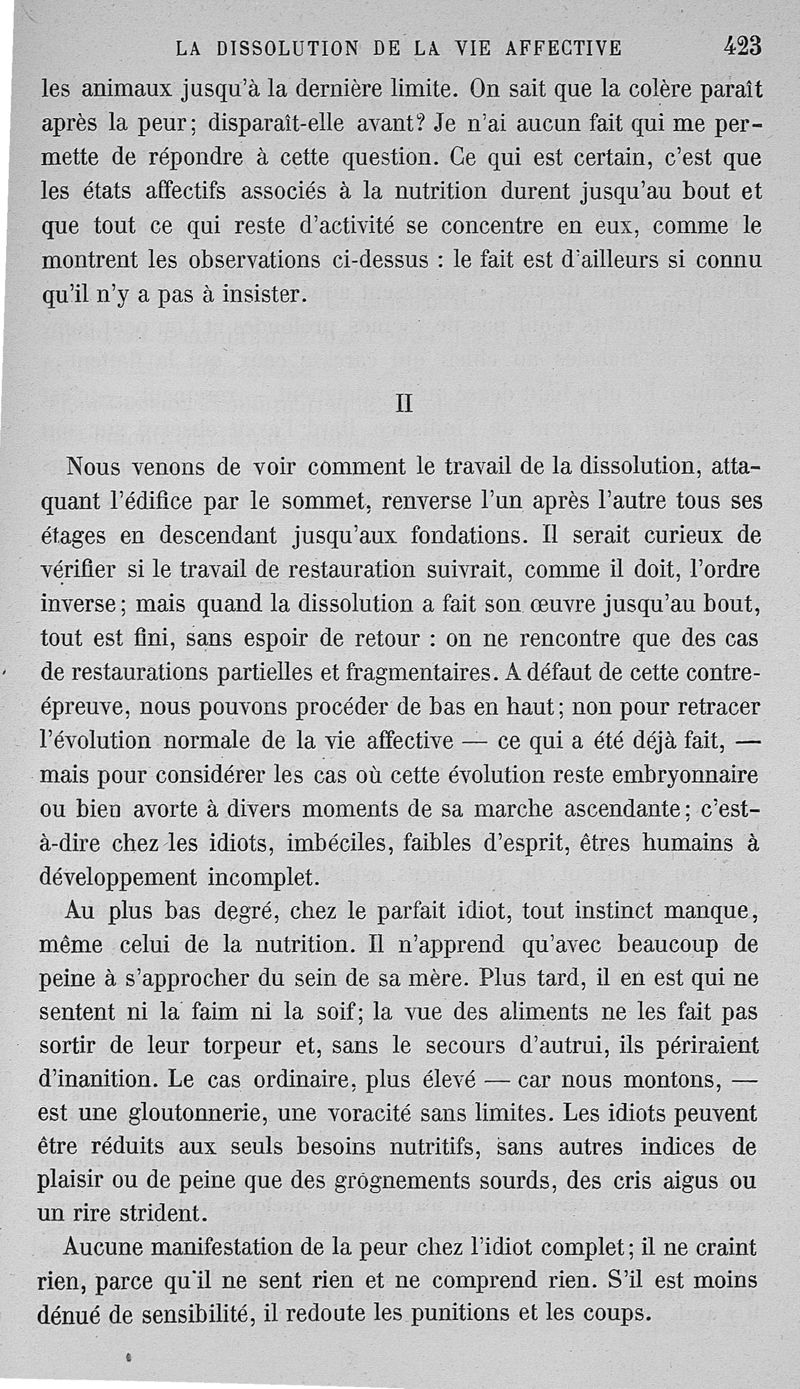 LA DISSOLUTION DE LA VIE AFFECTIVE 423

les animaux jusqu'à la dernière limite. On sait que la colère paraît après la peur; disparaît-elle avant? Je n'ai aucun fait qui me permette de répondre à cette question. Ce qui est certain, c'est que les états affectifs associés à la nutrition durent jusqu'au bout et que tout ce qui reste d'activité se concentre en eux, comme le montrent les observations ci-dessus : le fait est d'ailleurs si connu qu'il n'y a pas à insister.

II

Nous venons de voir comment le travail de la dissolution, attaquant l'édifice par le sommet, renverse l'un après l'autre tous ses étages en descendant jusqu'aux fondations. Il serait curieux de vérifier si le travail de restauration suivrait, comme il doit, l'ordre inverse; mais quand la dissolution a fait son œuvre jusqu'au bout, tout est fini, sans espoir de retour : on ne rencontre que des cas de restaurations partielles et fragmentaires. A défaut de cette contre-épreuve, nous pouvons procéder de bas en haut; non pour retracer l'évolution normale de la vie affective — ce qui a été déjà fait, — mais pour considérer les cas où cette évolution reste embryonnaire ou bien avorte à divers moments de sa marche ascendante; c'est-à-dire chez les idiots, imbéciles, faibles d'esprit, êtres humains à développement incomplet.

Au plus bas degré, chez le parfait idiot, tout instinct manque, même celui de la nutrition. Il n'apprend qu'avec beaucoup de peine à s'approcher du sein de sa mère. Plus tard, il en est qui ne sentent ni la faim ni la soif; la vue des aliments ne les fait pas sortir de leur torpeur et, sans le secours d'autrui, ils périraient d'inanition. Le cas ordinaire, plus élevé — car nous montons, — est une gloutonnerie, une voracité sans limites. Les idiots peuvent être réduits aux seuls besoins nutritifs, sans autres indices de plaisir ou de peine que des grognements sourds, des cris aigus ou un rire strident.

Aucune manifestation de la peur chez l'idiot complet; il ne craint rien, parce qu'il ne sent rien et ne comprend rien. S'il est moins dénué de sensibilité, il redoute les punitions et les coups.